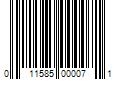 0 11585 00007 1